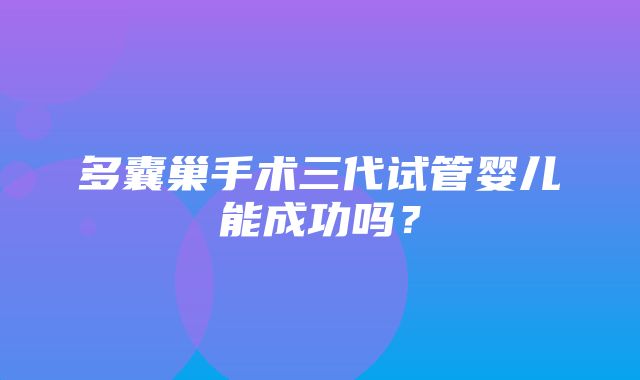 多囊巢手术三代试管婴儿能成功吗？